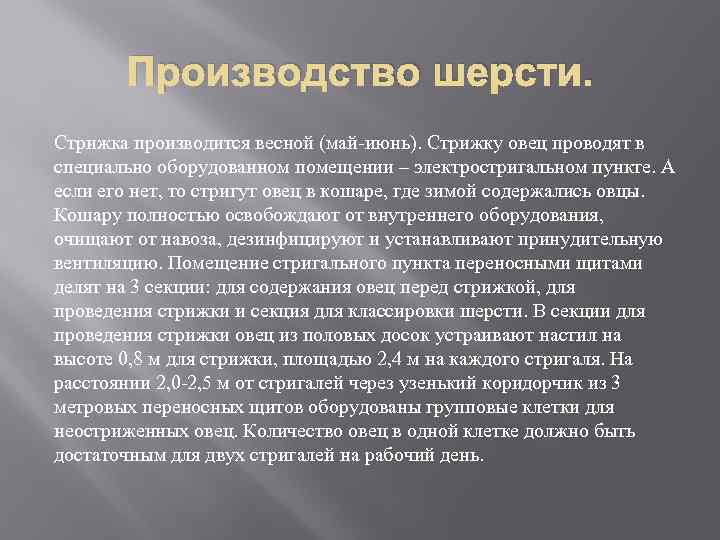 Производство шерсти.

Стрижка производится весной (май-июнь). Стрижку овец проводят в специально оборудованном помещении – электростригальном пункте. А если его нет, то стригут овец в кошаре, где зимой содержались овцы. Кошару полностью освобождают от внутреннего оборудования, очищают от навоза, дезинфицируют и устанавливают принудительную вентиляцию. Помещение стригального пункта переносными щитами делят на 3 секции: для содержания овец перед стрижкой, для проведения стрижки и секция для классировки шерсти. В секции для проведения стрижки овец из половых досок устраивают настил на высоте 0,8 м для стрижки, площадью 2,4 м на каждого стригаля. На расстоянии 2,0-2,5 м от стригалей через узенький коридорчик из 3 метровых переносных щитов оборудованы групповые клетки для неостриженных овец. Количество овец в одной клетке должно быть достаточным для двух стригалей на рабочий день.